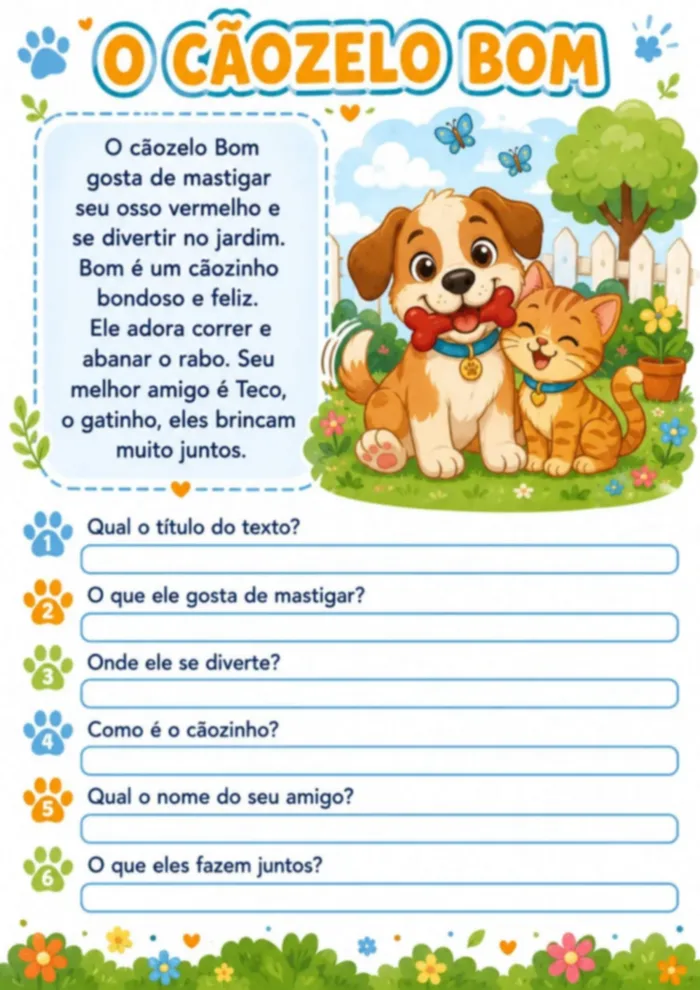 O CÃOZELO BOM

O cãozelo Bom gosta de mastigar seu osso vermelho e se divertir no jardim. Bom é um cãozinho bondoso e feliz. Ele adora correr e abanar o rabo. Seu melhor amigo é Teco, o gatinho, eles brincam muito juntos.

1 Qual o título do texto?

2 O que ele gosta de mastigar?

3 Onde ele se diverte?

4 Como é o cãozinho?

5 Qual o nome do seu amigo?

6 O que eles fazem juntos?